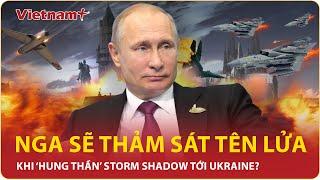 Vietnam+

NGA SẼ THẢM SÁT TÊN LỬA

KHI 'HUNG THẦN' STORM SHADOW TỚI UKRAINE?